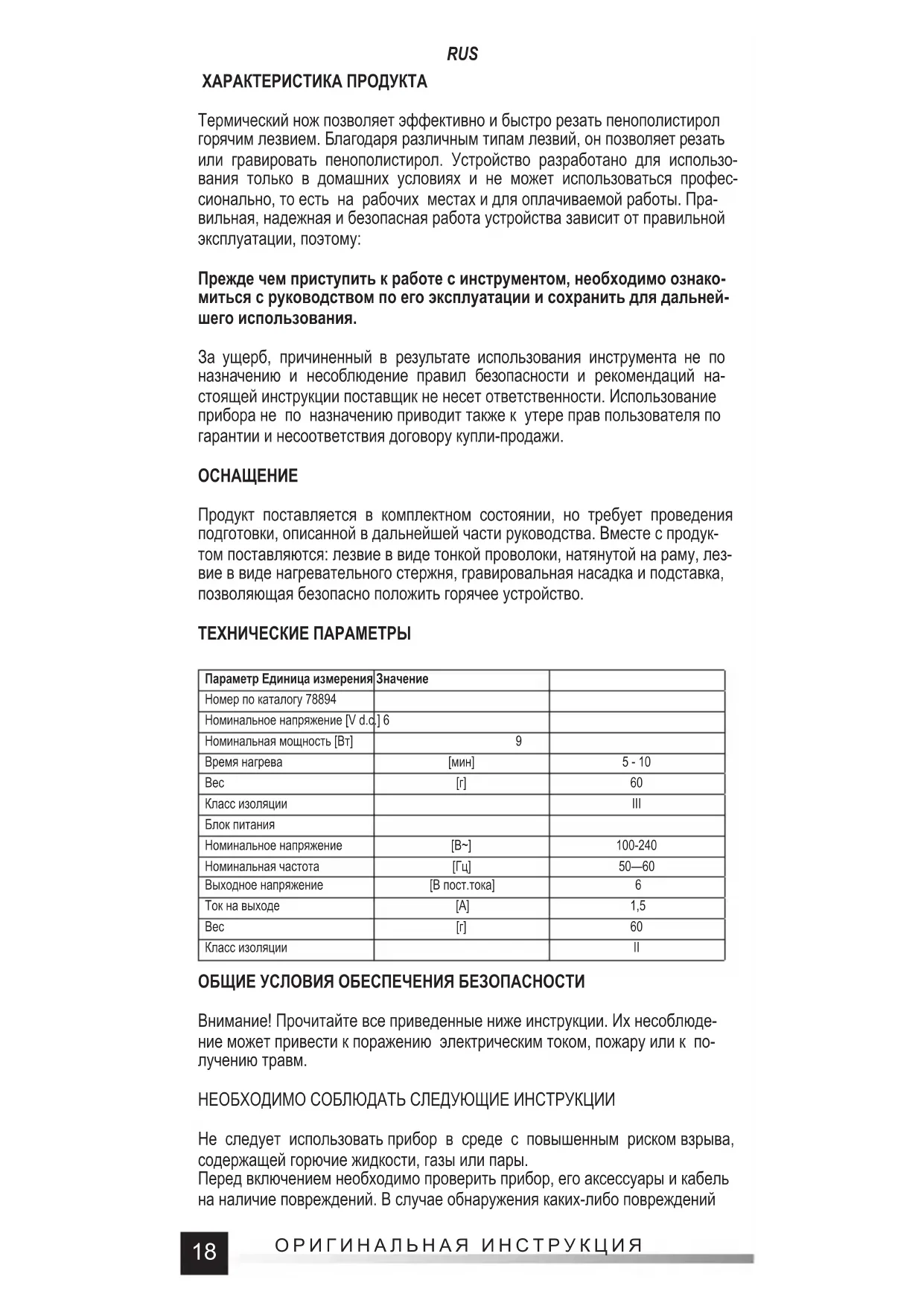 RUS

ХАРАКТЕРИСТИКА ПРОДУКТА

Термический нож позволяет эффективно и быстро резать пенополистирол горячим лезвием. Благодаря различным типам лезвий, он позволяет резать или гравировать пенополистирол. Устройство разработано для использования только в домашних условиях и не может использоваться профессионально, то есть на рабочих местах и для оплачиваемой работы. Правильная, надежная и безопасная работа устройства зависит от правильной эксплуатации, поэтому:

Прежде чем приступить к работе с инструментом, необходимо ознакомиться с руководством по его эксплуатации и сохранить для дальнейшего использования.

За ущерб, причиненный в результате использования инструмента не по назначению и несоблюдение правил безопасности и рекомендаций настоящей инструкции поставщик не несет ответственности. Использование прибора не по назначению приводит также к утере прав пользователя по гарантии и несоответствия договору купли-продажи.

ОСНАЩЕНИЕ

Продукт поставляется в комплектном состоянии, но требует проведения подготовки, описанной в дальнейшей части руководства. Вместе с продуктом поставляются: лезвие в виде тонкой проволоки, натянутой на раму, лезвие в виде нагревательного стержня, гравировальная насадка и подставка, позволяющая безопасно положить горячее устройство.

ТЕХНИЧЕСКИЕ ПАРАМЕТРЫ

| Параметр Единица измерения | Значение | |
|---|---|---|
| Номер по каталогу 78894 | | |
| Номинальное напряжение [V d.c.] 6 | | |
| Номинальная мощность [Вт] | 9 | |
| Время нагрева | [мин] | 5 - 10 |
| Вес | [г] | 60 |
| Класс изоляции | | III |
| Блок питания | | |
| Номинальное напряжение | [В~] | 100-240 |
| Номинальная частота | [Гц] | 50—60 |
| Выходное напряжение | [В пост.тока] | 6 |
| Ток на выходе | [А] | 1,5 |
| Вес | [г] | 60 |
| Класс изоляции | | II |

ОБЩИЕ УСЛОВИЯ ОБЕСПЕЧЕНИЯ БЕЗОПАСНОСТИ

Внимание! Прочитайте все приведенные ниже инструкции. Их несоблюдение может привести к поражению электрическим током, пожару или к получению травм.

НЕОБХОДИМО СОБЛЮДАТЬ СЛЕДУЮЩИЕ ИНСТРУКЦИИ

Не следует использовать прибор в среде с повышенным риском взрыва, содержащей горючие жидкости, газы или пары.
Перед включением необходимо проверить прибор, его аксессуары и кабель на наличие повреждений. В случае обнаружения каких-либо повреждений

18 ОРИГИНАЛЬНАЯ ИНСТРУКЦИЯ